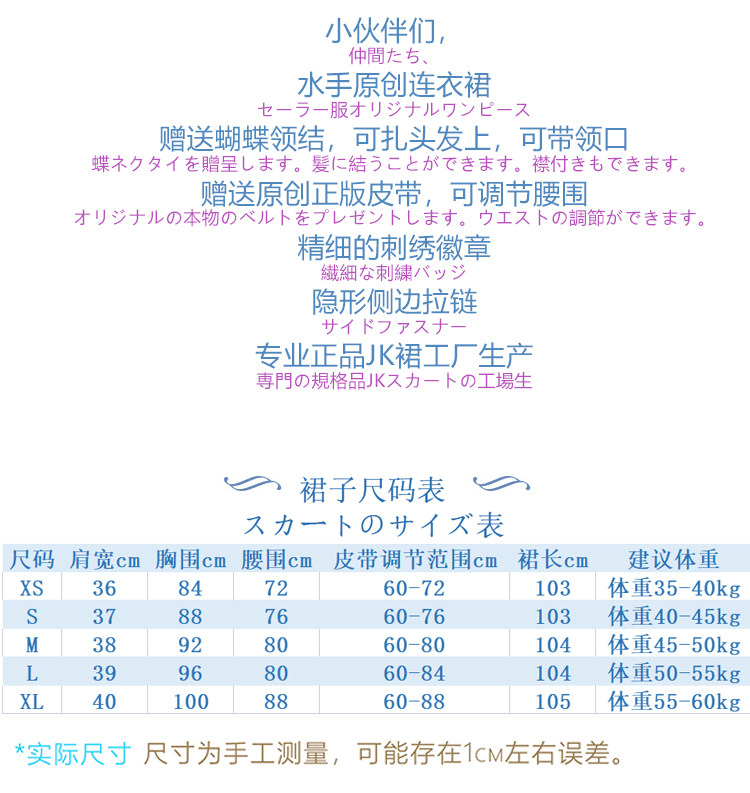 小伙伴们,
仲間たち、
水手原创连衣裙
セーラー服オリジナルワンピース
赠送蝴蝶领结,可扎头发上,可带领口
蝶ネクタイを贈呈します。髪に結うことができます。襟付きもできます。
赠送原创正版皮带,可调节腰围
オリジナルの本物のベルトをプレゼントします。ウエストの調節ができます。
精细的刺绣徽章
繊細な刺繍バッジ
隐形侧边拉链
サイドファスナー
专业正品JK裙工厂生产
専門の規格品JKスカートの工場生

裙子尺码表
スカートのサイズ表

| 尺码 | 肩宽cm | 胸围cm | 腰围cm | 皮带调节范围cm | 裙长cm | 建议体重 |
|---|---|---|---|---|---|---|
| XS | 36 | 84 | 72 | 60-72 | 103 | 体重35-40kg |
| S | 37 | 88 | 76 | 60-76 | 103 | 体重40-45kg |
| M | 38 | 92 | 80 | 60-80 | 104 | 体重45-50kg |
| L | 39 | 96 | 80 | 60-84 | 104 | 体重50-55kg |
| XL | 40 | 100 | 88 | 60-88 | 105 | 体重55-60kg |

*实际尺寸 尺寸为手工测量,可能存在1CM左右误差。